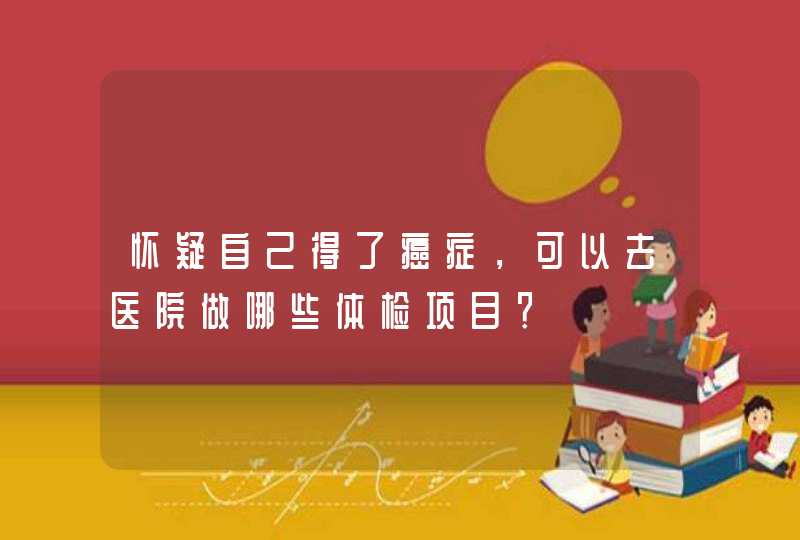 怀疑自己得了癌症，可以去医院做哪些体检项目？